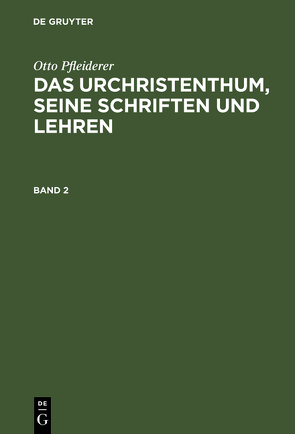 DE GRUYTER

Otto Pfleiderer

DAS URCHRISTENTHUM, SEINE SCHRIFTEN UND LEHREN

BAND 2

DE
G